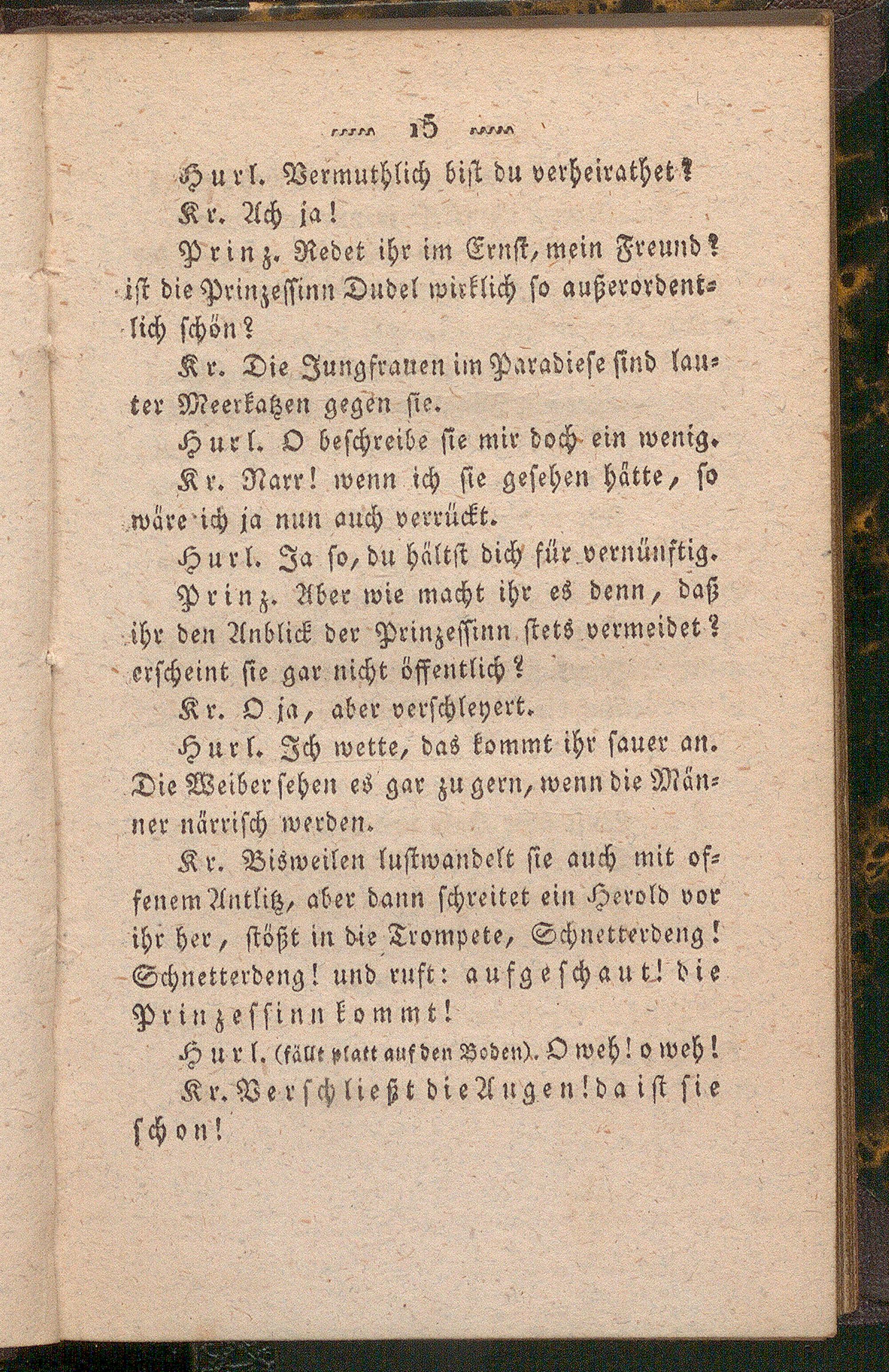 15

Hurl. Vermuthlich bist du verheirathet?

Kr. Ach ja!

Prinz. Redet ihr im Ernst, mein Freund? ist die Prinzessinn Dudel wirklich so außerordentlich schön?

Kr. Die Jungfrauen im Paradiese sind lauter Meerkatzen gegen sie.

Hurl. O beschreibe sie mir doch ein wenig.

Kr. Narr! wenn ich sie gesehen hätte, so wäre ich ja nun auch verrückt.

Hurl. Ja so, du hältst dich für vernünftig.

Prinz. Aber wie macht ihr es denn, daß ihr den Anblick der Prinzessinn stets vermeidet? erscheint sie gar nicht öffentlich?

Kr. O ja, aber verschleyert.

Hurl. Ich wette, das kommt ihr sauer an. Die Weiber sehen es gar zu gern, wenn die Männer närrisch werden.

Kr. Bisweilen lustwandelt sie auch mit offenem Antlitz, aber dann schreitet ein Herold vor ihr her, stößt in die Trompete, Schnetterdeng! Schnetterdeng! und ruft: aufgeschaut! die Prinzessinn kommt!

Hurl. (fällt platt auf den Boden). O weh! o weh!

Kr. Verschließt die Augen! da ist sie schon!